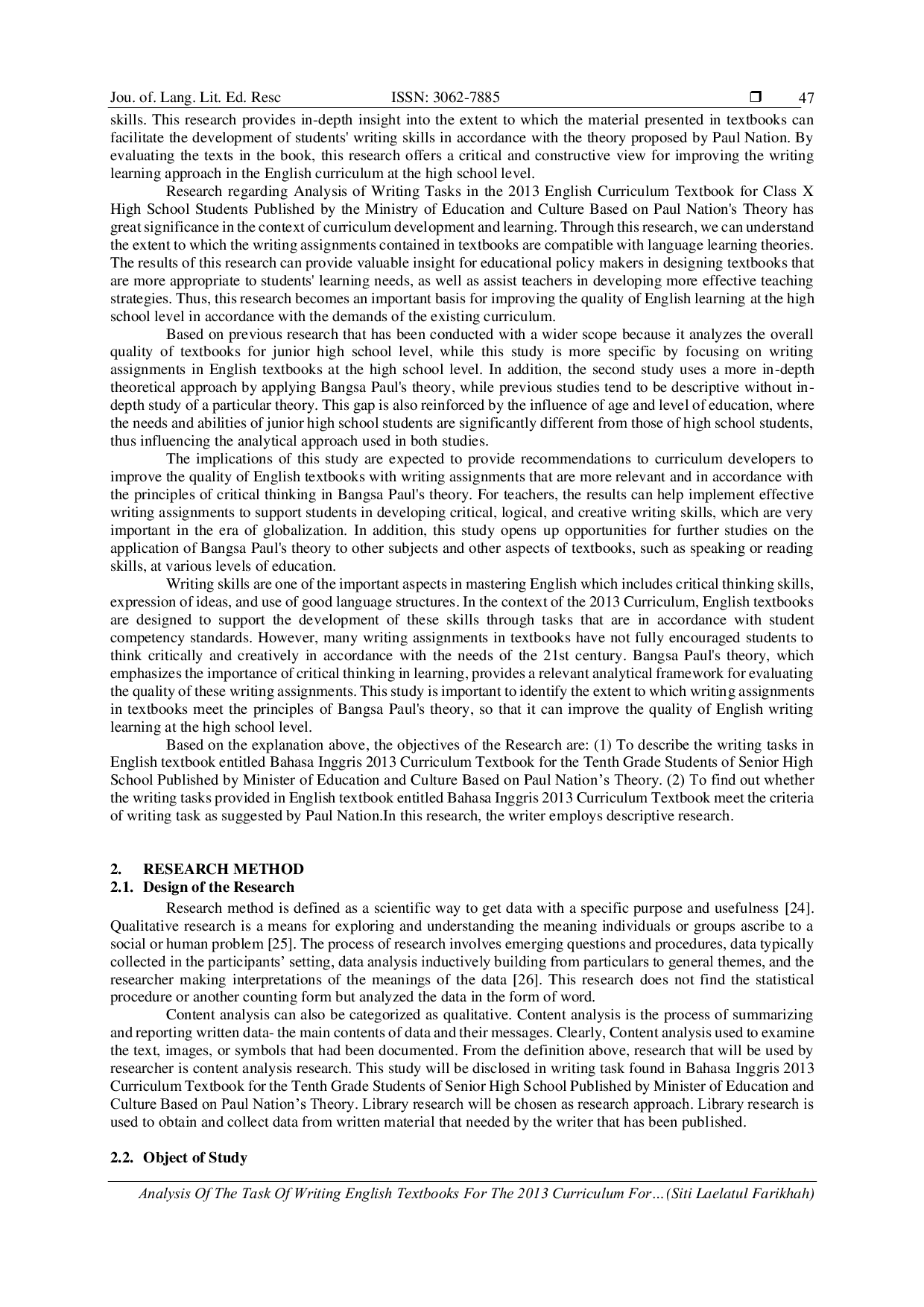 Jou. of. Lang. Lit. Ed. Resc ISSN: 3062-7885 ❒ 47

skills. This research provides in-depth insight into the extent to which the material presented in textbooks can facilitate the development of students' writing skills in accordance with the theory proposed by Paul Nation. By evaluating the texts in the book, this research offers a critical and constructive view for improving the writing learning approach in the English curriculum at the high school level.

Research regarding Analysis of Writing Tasks in the 2013 English Curriculum Textbook for Class X High School Students Published by the Ministry of Education and Culture Based on Paul Nation's Theory has great significance in the context of curriculum development and learning. Through this research, we can understand the extent to which the writing assignments contained in textbooks are compatible with language learning theories. The results of this research can provide valuable insight for educational policy makers in designing textbooks that are more appropriate to students' learning needs, as well as assist teachers in developing more effective teaching strategies. Thus, this research becomes an important basis for improving the quality of English learning at the high school level in accordance with the demands of the existing curriculum.

Based on previous research that has been conducted with a wider scope because it analyzes the overall quality of textbooks for junior high school level, while this study is more specific by focusing on writing assignments in English textbooks at the high school level. In addition, the second study uses a more in-depth theoretical approach by applying Bangsa Paul's theory, while previous studies tend to be descriptive without in-depth study of a particular theory. This gap is also reinforced by the influence of age and level of education, where the needs and abilities of junior high school students are significantly different from those of high school students, thus influencing the analytical approach used in both studies.

The implications of this study are expected to provide recommendations to curriculum developers to improve the quality of English textbooks with writing assignments that are more relevant and in accordance with the principles of critical thinking in Bangsa Paul's theory. For teachers, the results can help implement effective writing assignments to support students in developing critical, logical, and creative writing skills, which are very important in the era of globalization. In addition, this study opens up opportunities for further studies on the application of Bangsa Paul's theory to other subjects and other aspects of textbooks, such as speaking or reading skills, at various levels of education.

Writing skills are one of the important aspects in mastering English which includes critical thinking skills, expression of ideas, and use of good language structures. In the context of the 2013 Curriculum, English textbooks are designed to support the development of these skills through tasks that are in accordance with student competency standards. However, many writing assignments in textbooks have not fully encouraged students to think critically and creatively in accordance with the needs of the 21st century. Bangsa Paul's theory, which emphasizes the importance of critical thinking in learning, provides a relevant analytical framework for evaluating the quality of these writing assignments. This study is important to identify the extent to which writing assignments in textbooks meet the principles of Bangsa Paul's theory, so that it can improve the quality of English writing learning at the high school level.

Based on the explanation above, the objectives of the Research are: (1) To describe the writing tasks in English textbook entitled Bahasa Inggris 2013 Curriculum Textbook for the Tenth Grade Students of Senior High School Published by Minister of Education and Culture Based on Paul Nation’s Theory. (2) To find out whether the writing tasks provided in English textbook entitled Bahasa Inggris 2013 Curriculum Textbook meet the criteria of writing task as suggested by Paul Nation.In this research, the writer employs descriptive research.

2. RESEARCH METHOD
2.1. Design of the Research

Research method is defined as a scientific way to get data with a specific purpose and usefulness [24]. Qualitative research is a means for exploring and understanding the meaning individuals or groups ascribe to a social or human problem [25]. The process of research involves emerging questions and procedures, data typically collected in the participants’ setting, data analysis inductively building from particulars to general themes, and the researcher making interpretations of the meanings of the data [26]. This research does not find the statistical procedure or another counting form but analyzed the data in the form of word.

Content analysis can also be categorized as qualitative. Content analysis is the process of summarizing and reporting written data- the main contents of data and their messages. Clearly, Content analysis used to examine the text, images, or symbols that had been documented. From the definition above, research that will be used by researcher is content analysis research. This study will be disclosed in writing task found in Bahasa Inggris 2013 Curriculum Textbook for the Tenth Grade Students of Senior High School Published by Minister of Education and Culture Based on Paul Nation’s Theory. Library research will be chosen as research approach. Library research is used to obtain and collect data from written material that needed by the writer that has been published.

2.2. Object of Study

Analysis Of The Task Of Writing English Textbooks For The 2013 Curriculum For…(Siti Laelatul Farikhah)